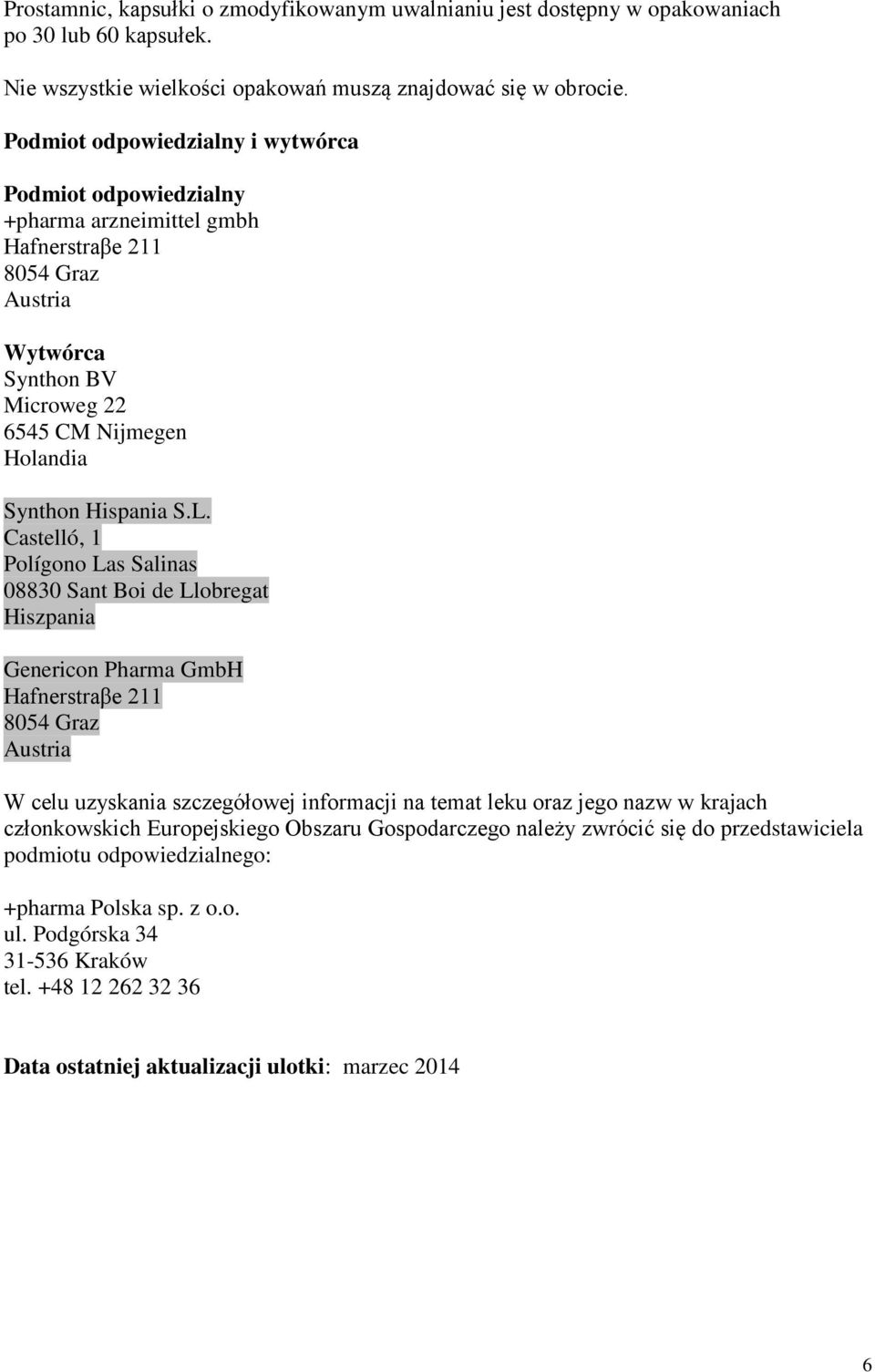 Prostamnic, kapsułki o zmodyfikowanym uwalnianiu jest dostępny w opakowaniach po 30 lub 60 kapsułek.

Nie wszystkie wielkości opakowań muszą znajdować się w obrocie.

Podmiot odpowiedzialny i wytwórca

Podmiot odpowiedzialny
+pharma arzneimittel gmbh
Hafnerstraβe 211
8054 Graz
Austria

Wytwórca
Synthon BV
Microweg 22
6545 CM Nijmegen
Holandia

Synthon Hispania S.L.
Castelló, 1
Polígono Las Salinas
08830 Sant Boi de Llobregat
Hiszpania

Genericon Pharma GmbH
Hafnerstraβe 211
8054 Graz
Austria

W celu uzyskania szczegółowej informacji na temat leku oraz jego nazw w krajach członkowskich Europejskiego Obszaru Gospodarczego należy zwrócić się do przedstawiciela podmiotu odpowiedzialnego:

+pharma Polska sp. z o.o.
ul. Podgórska 34
31-536 Kraków
tel. +48 12 262 32 36

Data ostatniej aktualizacji ulotki: marzec 2014

6